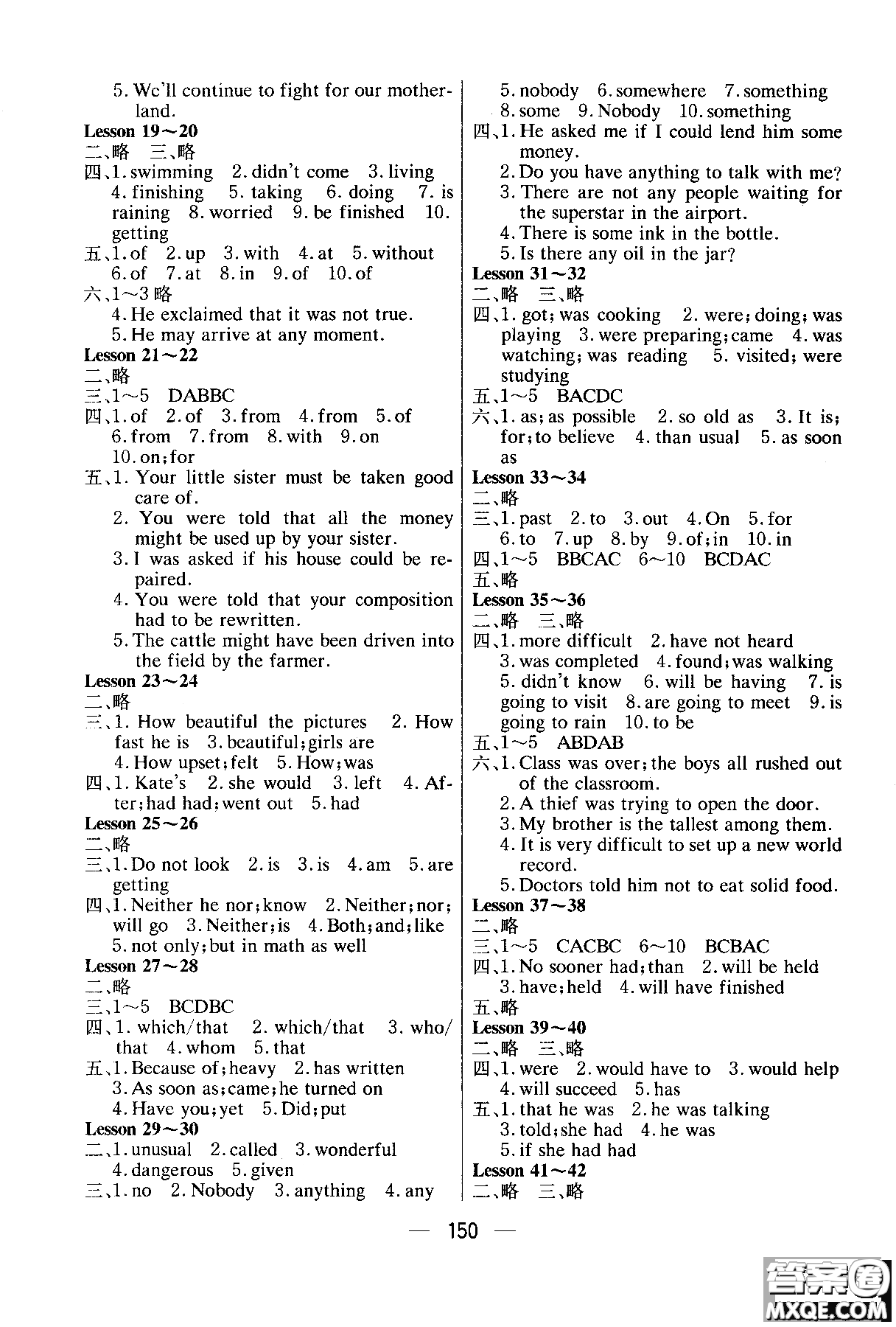 5. We'll continue to fight for our motherland.

Lesson 19～20

二、略 三、略

四、1. swimming 2. didn't come 3. living 4. finishing 5. taking 6. doing 7. is raining 8. worried 9. be finished 10. getting

五、1. of 2. up 3. with 4. at 5. without 6. of 7. at 8. in 9. of 10. of

六、1～3 略

4. He exclaimed that it was not true.

5. He may arrive at any moment.

Lesson 21～22

二、略

三、1～5 DABBC

四、1. of 2. of 3. from 4. from 5. of 6. from 7. from 8. with 9. on 10. on; for

五、1. Your little sister must be taken good care of.

2. You were told that all the money might be used up by your sister.

3. I was asked if his house could be repaired.

4. You were told that your composition had to be rewritten.

5. The cattle might have been driven into the field by the farmer.

Lesson 23～24

二、略

三、1. How beautiful the pictures 2. How fast he is 3. beautiful; girls are 4. How upset; felt 5. How; was

四、1. Kate's 2. she would 3. left 4. After; had had; went out 5. had

Lesson 25～26

二、略

三、1. Do not look 2. is 3. is 4. am 5. are getting

四、1. Neither he nor; know 2. Neither; nor; will go 3. Neither; is 4. Both; and; like 5. not only; but in math as well

Lesson 27～28

二、略

三、1～5 BCDBC

四、1. which/that 2. which/that 3. who/that 4. whom 5. that

五、1. Because of; heavy 2. has written 3. As soon as; came; he turned on 4. Have you; yet 5. Did; put

Lesson 29～30

二、1. unusual 2. called 3. wonderful 4. dangerous 5. given

三、1. no 2. Nobody 3. anything 4. any 5. nobody 6. somewhere 7. something 8. some 9. Nobody 10. something

四、1. He asked me if I could lend him some money.

2. Do you have anything to talk with me?

3. There are not any people waiting for the superstar in the airport.

4. There is some ink in the bottle.

5. Is there any oil in the jar?

Lesson 31～32

二、略 三、略

四、1. got; was cooking 2. were; doing; was playing 3. were preparing; came 4. was watching; was reading 5. visited; were studying

五、1～5 BACDC

六、1. as; as possible 2. so old as 3. It is; for; to believe 4. than usual 5. as soon as

Lesson 33～34

二、略

三、1. past 2. to 3. out 4. On 5. for 6. to 7. up 8. by 9. of; in 10. in

四、1～5 BBCAC 6～10 BCDAC

五、略

Lesson 35～36

二、略 三、略

四、1. more difficult 2. have not heard 3. was completed 4. found; was walking 5. didn't know 6. will be having 7. is going to visit 8. are going to meet 9. is going to rain 10. to be

五、1～5 ABDAB

六、1. Class was over; the boys all rushed out of the classroom.

2. A thief was trying to open the door.

3. My brother is the tallest among them.

4. It is very difficult to set up a new world record.

5. Doctors told him not to eat solid food.

Lesson 37～38

二、略

三、1～5 CACBC 6～10 BCBAC

四、1. No sooner had; than 2. will be held 3. have; held 4. will have finished

五、略

Lesson 39～40

二、略 三、略

四、1. were 2. would have to 3. would help 4. will succeed 5. has

五、1. that he was 2. he was talking 3. told; she had 4. he was 5. if she had had

Lesson 41～42

二、略 三、略

— 150 —

答案圈 MXQE.COM